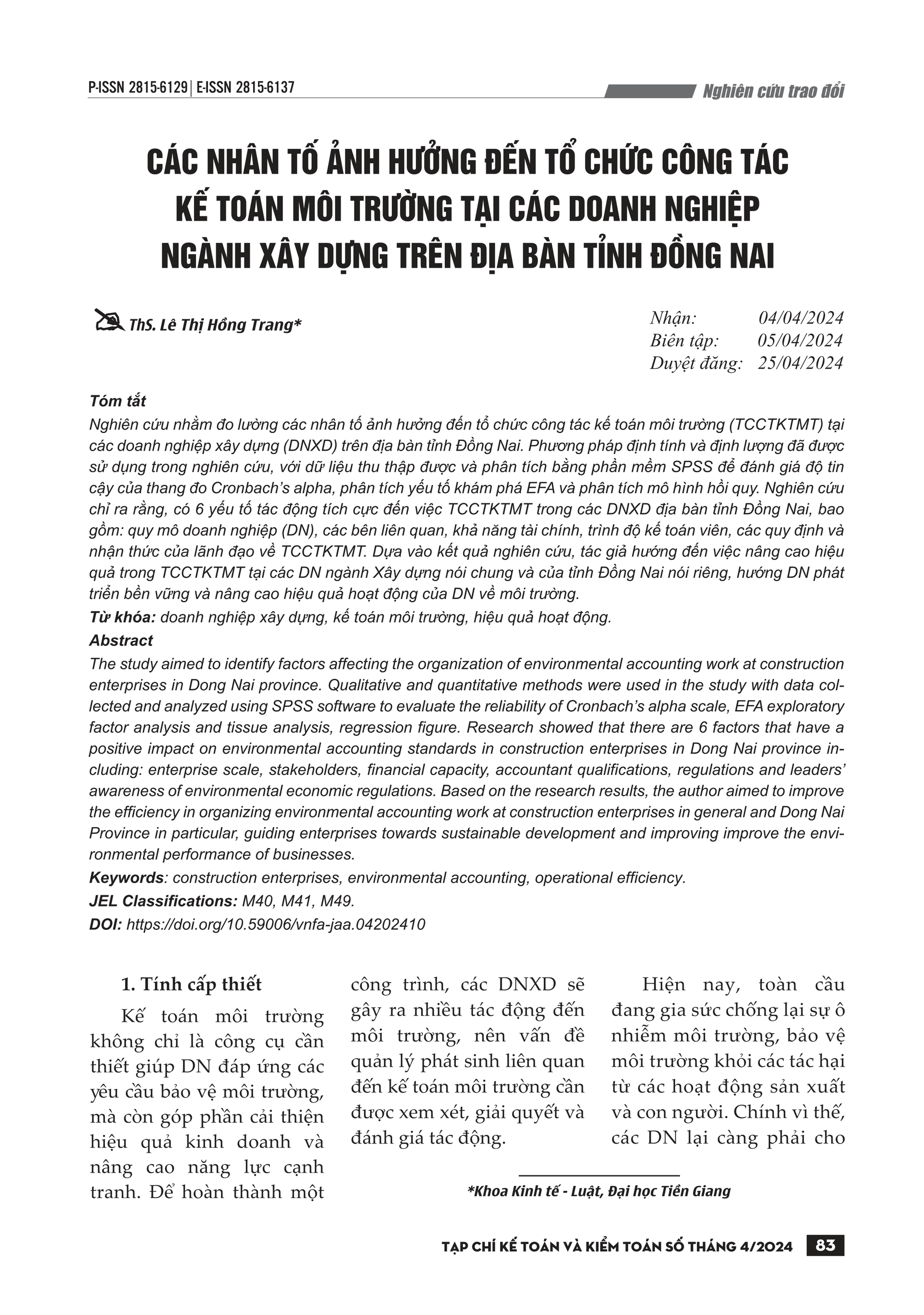 P-ISSN 2815-6129 | E-ISSN 2815-6137

Nghiên cứu trao đổi

CÁC NHÂN TỐ ẢNH HƯỞNG ĐẾN TỔ CHỨC CÔNG TÁC KẾ TOÁN MÔI TRƯỜNG TẠI CÁC DOANH NGHIỆP NGÀNH XÂY DỰNG TRÊN ĐỊA BÀN TỈNH ĐỒNG NAI

ThS. Lê Thị Hồng Trang*

Nhận: 04/04/2024
Biên tập: 05/04/2024
Duyệt đăng: 25/04/2024

Tóm tắt
Nghiên cứu nhằm đo lường các nhân tố ảnh hưởng đến tổ chức công tác kế toán môi trường (TCCTKTMT) tại các doanh nghiệp xây dựng (DNXD) trên địa bàn tỉnh Đồng Nai. Phương pháp định tính và định lượng đã được sử dụng trong nghiên cứu, với dữ liệu thu thập được và phân tích bằng phần mềm SPSS để đánh giá độ tin cậy của thang đo Cronbach's alpha, phân tích yếu tố khám phá EFA và phân tích mô hình hồi quy. Nghiên cứu chỉ ra rằng, có 6 yếu tố tác động tích cực đến việc TCCTKTMT trong các DNXD địa bàn tỉnh Đồng Nai, bao gồm: quy mô doanh nghiệp (DN), các bên liên quan, khả năng tài chính, trình độ kế toán viên, các quy định và nhận thức của lãnh đạo về TCCTKTMT. Dựa vào kết quả nghiên cứu, tác giả hướng đến việc nâng cao hiệu quả trong TCCTKTMT tại các DN ngành Xây dựng nói chung và của tỉnh Đồng Nai nói riêng, hướng DN phát triển bền vững và nâng cao hiệu quả hoạt động của DN về môi trường.
Từ khóa: doanh nghiệp xây dựng, kế toán môi trường, hiệu quả hoạt động.
Abstract
The study aimed to identify factors affecting the organization of environmental accounting work at construction enterprises in Dong Nai province. Qualitative and quantitative methods were used in the study with data collected and analyzed using SPSS software to evaluate the reliability of Cronbach's alpha scale, EFA exploratory factor analysis and tissue analysis, regression figure. Research showed that there are 6 factors that have a positive impact on environmental accounting standards in construction enterprises in Dong Nai province including: enterprise scale, stakeholders, financial capacity, accountant qualifications, regulations and leaders' awareness of environmental economic regulations. Based on the research results, the author aimed to improve the efficiency in organizing environmental accounting work at construction enterprises in general and Dong Nai Province in particular, guiding enterprises towards sustainable development and improving improve the environmental performance of businesses.
Keywords: construction enterprises, environmental accounting, operational efficiency.
JEL Classifications: M40, M41, M49.
DOI: https://doi.org/10.59006/vnfa-jaa.04202410

1. Tính cấp thiết
Kế toán môi trường không chỉ là công cụ cần thiết giúp DN đáp ứng các yêu cầu bảo vệ môi trường, mà còn góp phần cải thiện hiệu quả kinh doanh và nâng cao năng lực cạnh tranh. Để hoàn thành một công trình, các DNXD sẽ gây ra nhiều tác động đến môi trường, nên vấn đề quản lý phát sinh liên quan đến kế toán môi trường cần được xem xét, giải quyết và đánh giá tác động.

Hiện nay, toàn cầu đang gia sức chống lại sự ô nhiễm môi trường, bảo vệ môi trường khỏi các tác hại từ các hoạt động sản xuất và con người. Chính vì thế, các DN lại càng phải cho

*Khoa Kinh tế - Luật, Đại học Tiền Giang

TẠP CHÍ KẾ TOÁN VÀ KIỂM TOÁN SỐ THÁNG 4/2024 83